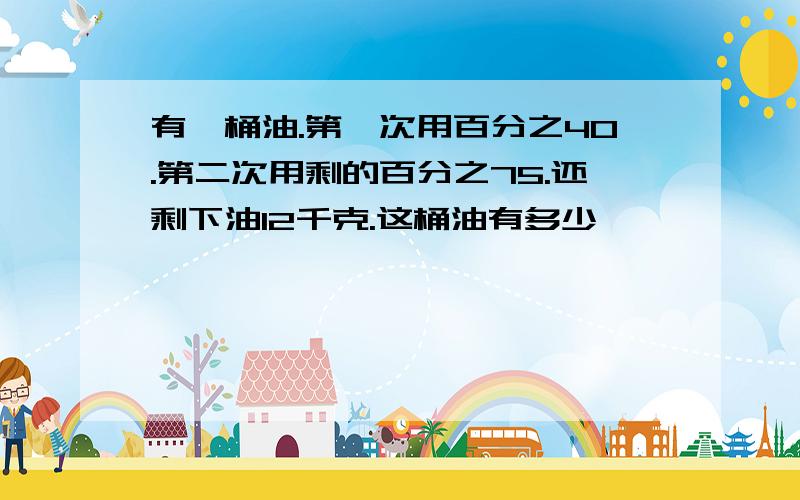 有一桶油.第一次用百分之40.第二次用剩的百分之75.还剩下油12千克.这桶油有多少